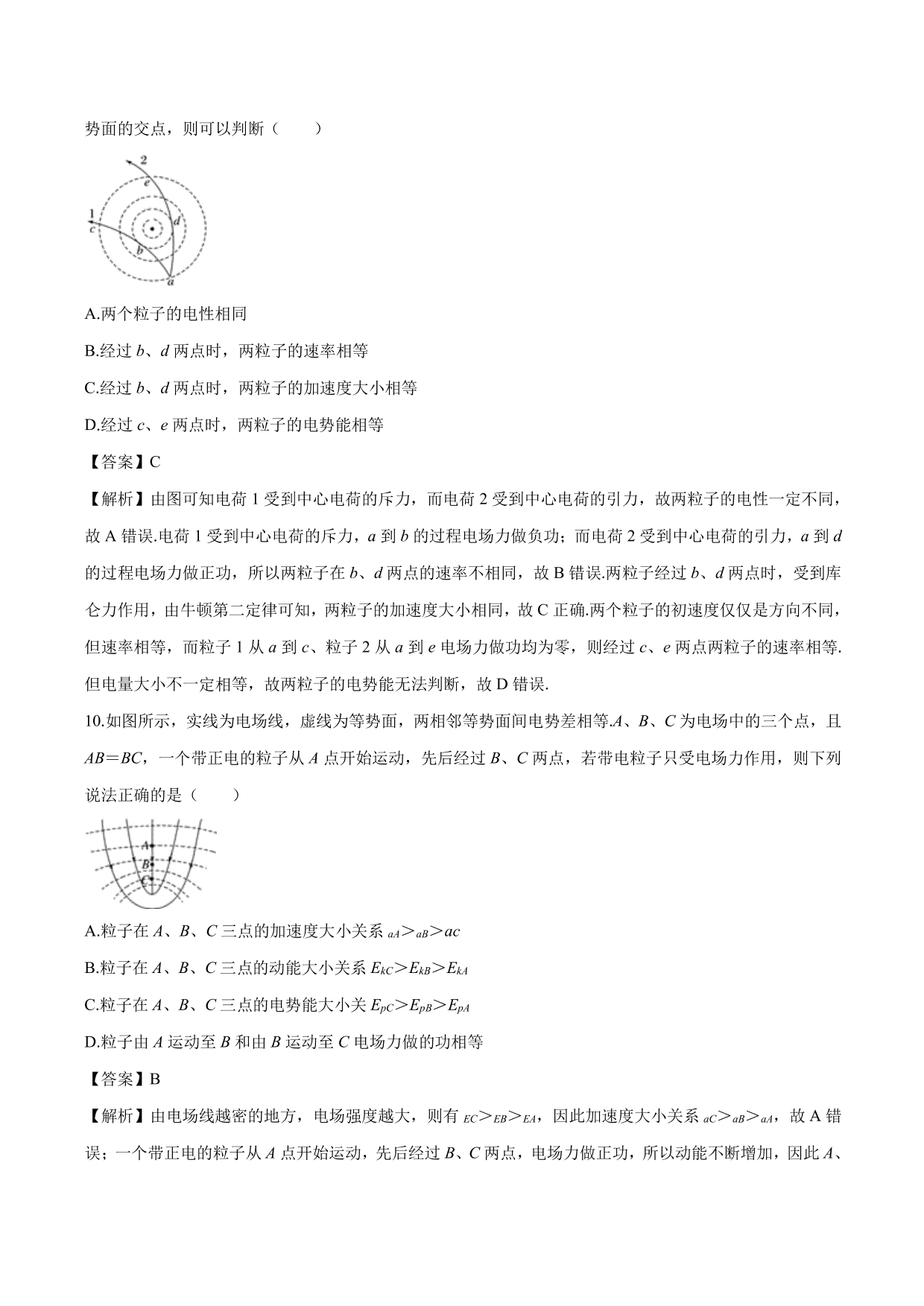 势面的交点，则可以判断（　　）

2
e
1
c
d
b
a

A.两个粒子的电性相同

B.经过 $b$、$d$ 两点时，两粒子的速率相等

C.经过 $b$、$d$ 两点时，两粒子的加速度大小相等

D.经过 $c$、$e$ 两点时，两粒子的电势能相等

【答案】C

【解析】由图可知电荷 1 受到中心电荷的斥力，而电荷 2 受到中心电荷的引力，故两粒子的电性一定不同，故 A 错误.电荷 1 受到中心电荷的斥力，$a$ 到 $b$ 的过程电场力做负功；而电荷 2 受到中心电荷的引力，$a$ 到 $d$ 的过程电场力做正功，所以两粒子在 $b$、$d$ 两点的速率不相同，故 B 错误.两粒子经过 $b$、$d$ 两点时，受到库仑力作用，由牛顿第二定律可知，两粒子的加速度大小相同，故 C 正确.两个粒子的初速度仅仅是方向不同，但速率相等，而粒子 1 从 $a$ 到 $c$、粒子 2 从 $a$ 到 $e$ 电场力做功均为零，则经过 $c$、$e$ 两点两粒子的速率相等.但电量大小不一定相等，故两粒子的电势能无法判断，故 D 错误.

10.如图所示，实线为电场线，虚线为等势面，两相邻等势面间电势差相等.$A$、$B$、$C$ 为电场中的三个点，且 $AB=BC$，一个带正电的粒子从 $A$ 点开始运动，先后经过 $B$、$C$ 两点，若带电粒子只受电场力作用，则下列说法正确的是（　　）

A
B
C

A.粒子在 $A$、$B$、$C$ 三点的加速度大小关系 $_{aA}>_{aB}>ac$

B.粒子在 $A$、$B$、$C$ 三点的动能大小关系 $E_{kC}>E_{kB}>E_{kA}$

C.粒子在 $A$、$B$、$C$ 三点的电势能大小关 $E_{pC}>E_{pB}>E_{pA}$

D.粒子由 $A$ 运动至 $B$ 和由 $B$ 运动至 $C$ 电场力做的功相等

【答案】B

【解析】由电场线越密的地方，电场强度越大，则有 $_{EC}>_{EB}>_{EA}$，因此加速度大小关系 $_{aC}>_{aB}>_{aA}$，故 A 错误；一个带正电的粒子从 $A$ 点开始运动，先后经过 $B$、$C$ 两点，电场力做正功，所以动能不断增加，因此 $A$、